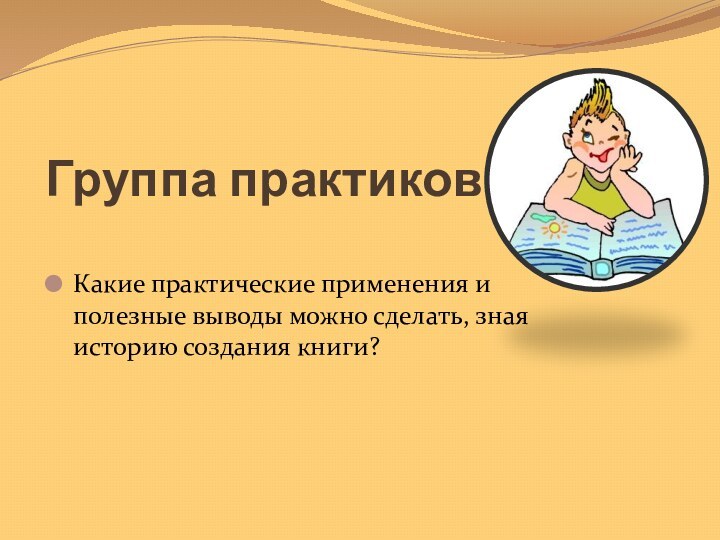 Группа практиков

Какие практические применения и полезные выводы можно сделать, зная историю создания книги?